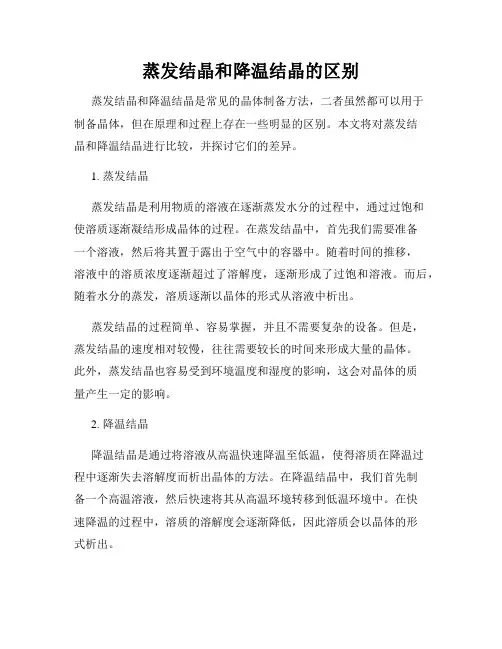 蒸发结晶和降温结晶的区别

蒸发结晶和降温结晶是常见的晶体制备方法，二者虽然都可以用于制备晶体，但在原理和过程上存在一些明显的区别。本文将对蒸发结晶和降温结晶进行比较，并探讨它们的差异。

1. 蒸发结晶

蒸发结晶是利用物质的溶液在逐渐蒸发水分的过程中，通过过饱和使溶质逐渐凝结形成晶体的过程。在蒸发结晶中，首先我们需要准备一个溶液，然后将其置于露出于空气中的容器中。随着时间的推移，溶液中的溶质浓度逐渐超过了溶解度，逐渐形成了过饱和溶液。而后，随着水分的蒸发，溶质逐渐以晶体的形式从溶液中析出。

蒸发结晶的过程简单、容易掌握，并且不需要复杂的设备。但是，蒸发结晶的速度相对较慢，往往需要较长的时间来形成大量的晶体。此外，蒸发结晶也容易受到环境温度和湿度的影响，这会对晶体的质量产生一定的影响。

2. 降温结晶

降温结晶是通过将溶液从高温快速降温至低温，使得溶质在降温过程中逐渐失去溶解度而析出晶体的方法。在降温结晶中，我们首先制备一个高温溶液，然后快速将其从高温环境转移到低温环境中。在快速降温的过程中，溶质的溶解度会逐渐降低，因此溶质会以晶体的形式析出。